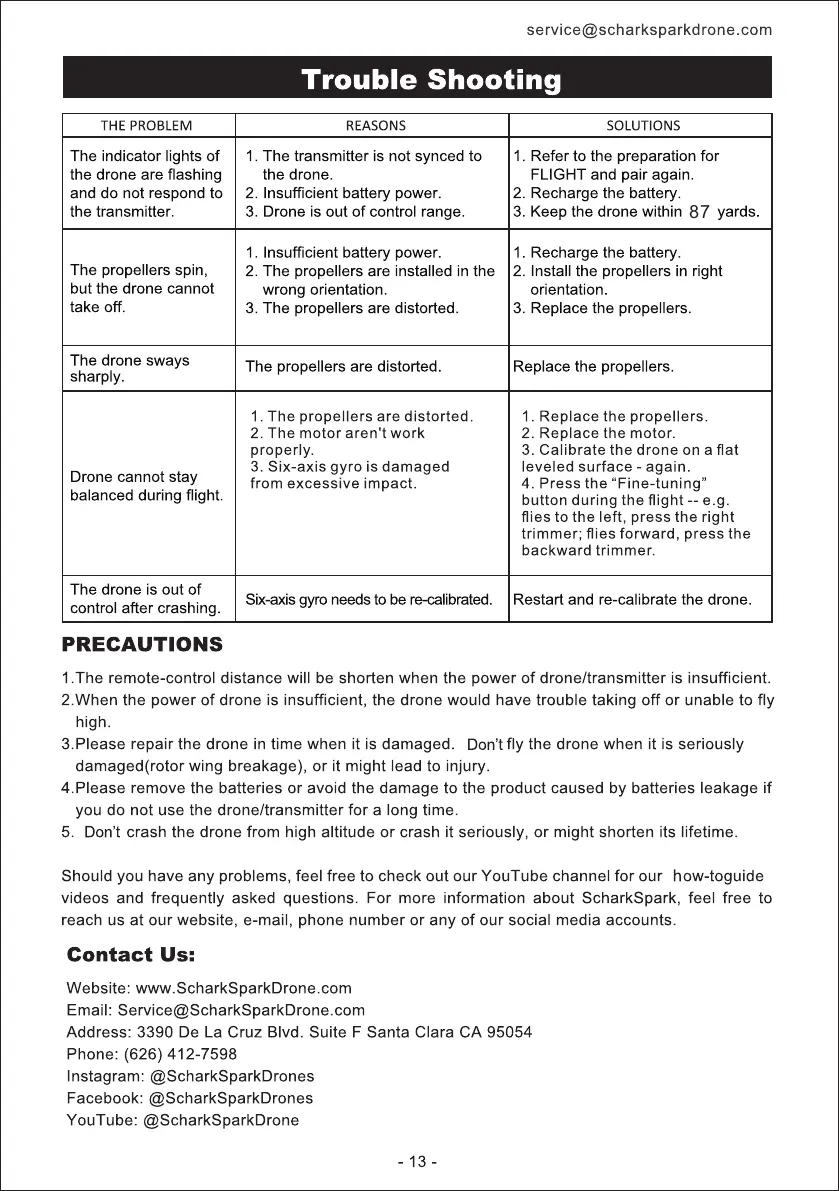 service@scharksparkdrone.com

Trouble Shooting

| THE PROBLEM | REASONS | SOLUTIONS |
|---|---|---|
| The indicator lights of the drone are flashing and do not respond to the transmitter. | 1. The transmitter is not synced to the drone. 2. Insufficient battery power. 3. Drone is out of control range. | 1. Refer to the preparation for FLIGHT and pair again. 2. Recharge the battery. 3. Keep the drone within 87 yards. |
| The propellers spin, but the drone cannot take off. | 1. Insufficient battery power. 2. The propellers are installed in the wrong orientation. 3. The propellers are distorted. | 1. Recharge the battery. 2. Install the propellers in right orientation. 3. Replace the propellers. |
| The drone sways sharply. | The propellers are distorted. | Replace the propellers. |
| Drone cannot stay balanced during flight. | 1. The propellers are distorted. 2. The motor aren't work properly. 3. Six-axis gyro is damaged from excessive impact. | 1. Replace the propellers. 2. Replace the motor. 3. Calibrate the drone on a flat leveled surface - again. 4. Press the "Fine-tuning" button during the flight -- e.g. flies to the left, press the right trimmer; flies forward, press the backward trimmer. |
| The drone is out of control after crashing. | Six-axis gyro needs to be re-calibrated. | Restart and re-calibrate the drone. |

PRECAUTIONS

1.The remote-control distance will be shorten when the power of drone/transmitter is insufficient.
2.When the power of drone is insufficient, the drone would have trouble taking off or unable to fly high.
3.Please repair the drone in time when it is damaged. Don't fly the drone when it is seriously damaged(rotor wing breakage), or it might lead to injury.
4.Please remove the batteries or avoid the damage to the product caused by batteries leakage if you do not use the drone/transmitter for a long time.
5. Don't crash the drone from high altitude or crash it seriously, or might shorten its lifetime.

Should you have any problems, feel free to check out our YouTube channel for our how-toguide videos and frequently asked questions. For more information about ScharkSpark, feel free to reach us at our website, e-mail, phone number or any of our social media accounts.

Contact Us:

Website: www.ScharkSparkDrone.com
Email: Service@ScharkSparkDrone.com
Address: 3390 De La Cruz Blvd. Suite F Santa Clara CA 95054
Phone: (626) 412-7598
Instagram: @ScharkSparkDrones
Facebook: @ScharkSparkDrones
YouTube: @ScharkSparkDrone

- 13 -